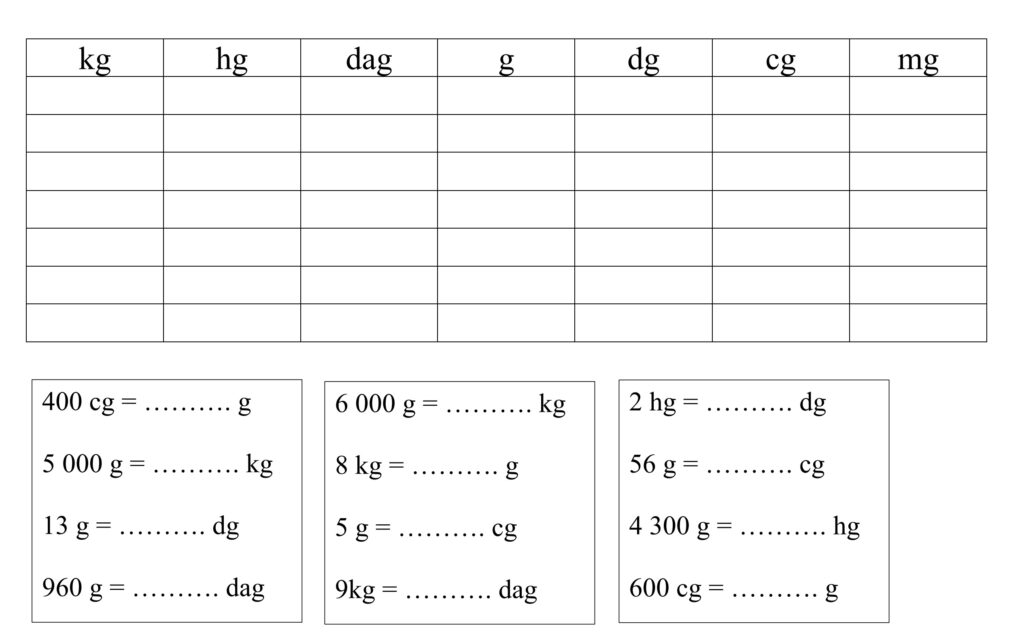 | kg | hg | dag | g | dg | cg | mg |
|---|---|---|---|---|---|---|
| | | | | | | |
| | | | | | | |
| | | | | | | |
| | | | | | | |
| | | | | | | |
| | | | | | | |
| | | | | | | |

400 cg = ………. g

5 000 g = ………. kg

13 g = ………. dg

960 g = ………. dag

6 000 g = ………. kg

8 kg = ………. g

5 g = ………. cg

9kg = ………. dag

2 hg = ………. dg

56 g = ………. cg

4 300 g = ………. hg

600 cg = ………. g